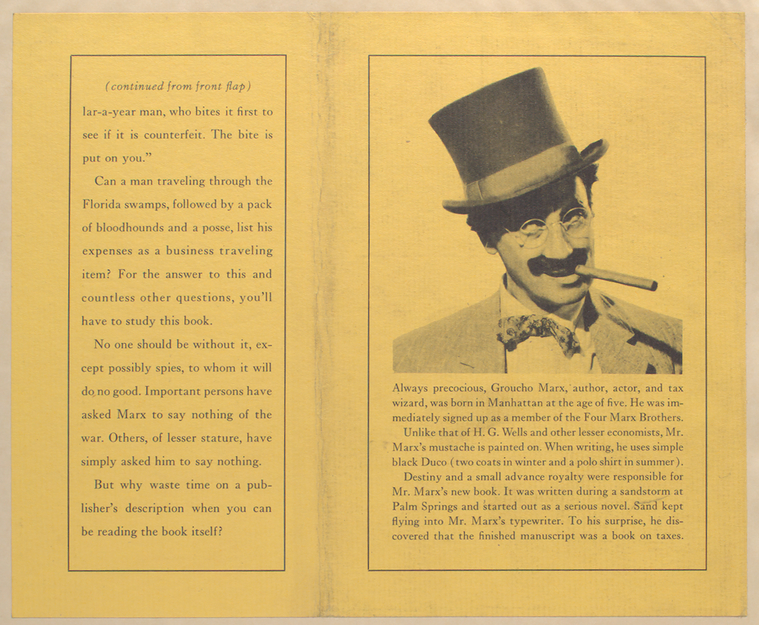 (continued from front flap)

lar-a-year man, who bites it first to see if it is counterfeit. The bite is put on you."

Can a man traveling through the Florida swamps, followed by a pack of bloodhounds and a posse, list his expenses as a business traveling item? For the answer to this and countless other questions, you'll have to study this book.

No one should be without it, except possibly spies, to whom it will do no good. Important persons have asked Marx to say nothing of the war. Others, of lesser stature, have simply asked him to say nothing.

But why waste time on a publisher's description when you can be reading the book itself?

Always precocious, Groucho Marx, author, actor, and tax wizard, was born in Manhattan at the age of five. He was immediately signed up as a member of the Four Marx Brothers.

Unlike that of H. G. Wells and other lesser economists, Mr. Marx's mustache is painted on. When writing, he uses simple black Duco (two coats in winter and a polo shirt in summer).

Destiny and a small advance royalty were responsible for Mr. Marx's new book. It was written during a sandstorm at Palm Springs and started out as a serious novel. Sand kept flying into Mr. Marx's typewriter. To his surprise, he discovered that the finished manuscript was a book on taxes.